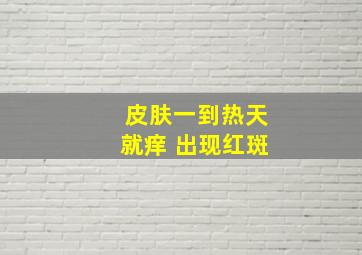 皮肤一到热天
就痒 出现红斑